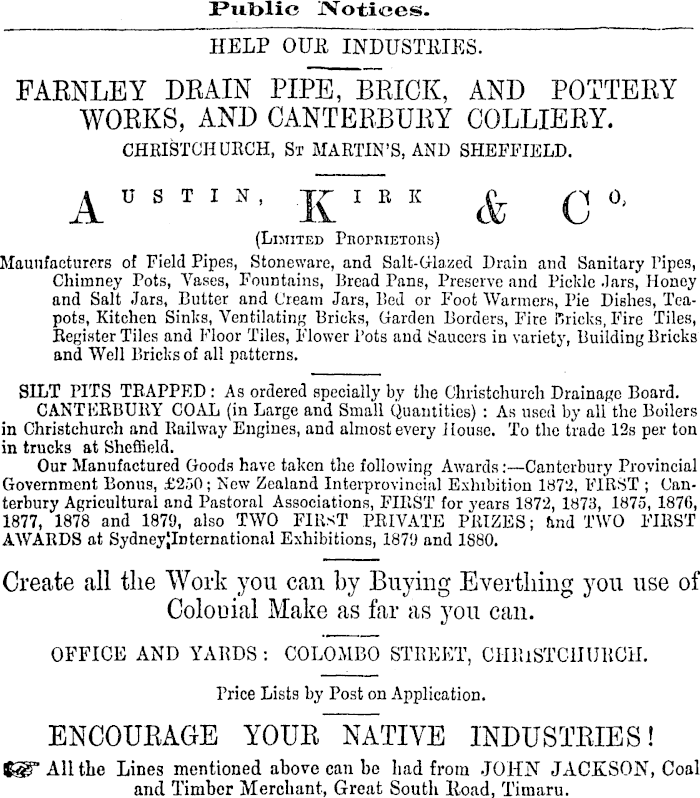 Public Notices.

HELP OUR INDUSTRIES.

FARNLEY DRAIN PIPE, BRICK, AND POTTERY WORKS, AND CANTERBURY COLLIERY.

CHRISTCHURCH, ST MARTIN'S, AND SHEFFIELD.

AUSTIN, KIRK & CO.

(LIMITED PROPRIETORS)

Manufacturers of Field Pipes, Stoneware, and Salt-Glazed Drain and Sanitary Pipes, Chimney Pots, Vases, Fountains, Bread Pans, Preserve and Pickle Jars, Honey and Salt Jars, Butter and Cream Jars, Bed or Foot Warmers, Pie Dishes, Teapots, Kitchen Sinks, Ventilating Bricks, Garden Borders, Fire Bricks, Fire Tiles, Register Tiles and Floor Tiles, Flower Pots and Saucers in variety, Building Bricks and Well Bricks of all patterns.

SILT PITS TRAPPED: As ordered specially by the Christchurch Drainage Board.

CANTERBURY COAL (in Large and Small Quantities): As used by all the Boilers in Christchurch and Railway Engines, and almost every House. To the trade 12s per ton in trucks at Sheffield.

Our Manufactured Goods have taken the following Awards:—Canterbury Provincial Government Bonus, £250; New Zealand Interprovincial Exhibition 1872, FIRST; Canterbury Agricultural and Pastoral Associations, FIRST for years 1872, 1873, 1875, 1876, 1877, 1878 and 1879, also TWO FIRST PRIVATE PRIZES; and TWO FIRST AWARDS at Sydney International Exhibitions, 1879 and 1880.

Create all the Work you can by Buying Everthing you use of Colonial Make as far as you can.

OFFICE AND YARDS: COLOMBO STREET, CHRISTCHURCH.

Price Lists by Post on Application.

ENCOURAGE YOUR NATIVE INDUSTRIES!

All the Lines mentioned above can be had from JOHN JACKSON, Coal and Timber Merchant, Great South Road, Timaru.